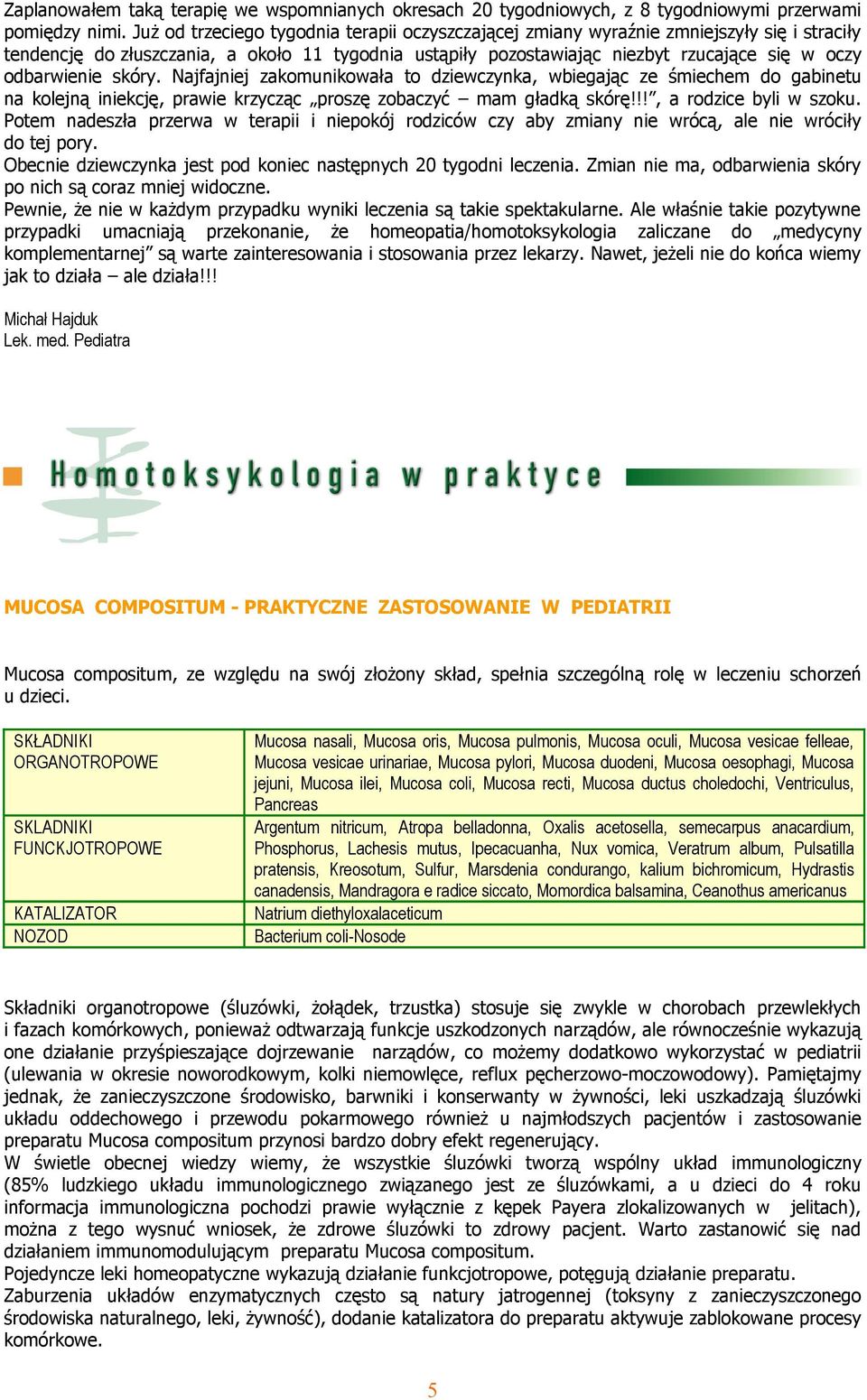 Zaplanowałem taką terapię we wspomnianych okresach 20 tygodniowych, z 8 tygodniowymi przerwami pomiędzy nimi. Już od trzeciego tygodnia terapii oczyszczającej zmiany wyraźnie zmniejszyły się i straciły tendencję do złuszczania, a około 11 tygodnia ustąpiły pozostawiając niezbyt rzucające się w oczy odbarwienie skóry. Najfajniej zakomunikowała to dziewczynka, wbiegając ze śmiechem do gabinetu na kolejną iniekcję, prawie krzycząc „proszę zobaczyć – mam gładką skórę!!!", a rodzice byli w szoku. Potem nadeszła przerwa w terapii i niepokój rodziców czy aby zmiany nie wrócą, ale nie wróciły do tej pory.
Obecnie dziewczynka jest pod koniec następnych 20 tygodni leczenia. Zmian nie ma, odbarwienia skóry po nich są coraz mniej widoczne.
Pewnie, że nie w każdym przypadku wyniki leczenia są takie spektakularne. Ale właśnie takie pozytywne przypadki umacniają przekonanie, że homeopatia/homotoksykologia zaliczane do „medycyny komplementarnej" są warte zainteresowania i stosowania przez lekarzy. Nawet, jeżeli nie do końca wiemy jak to działa – ale działa!!!

Michał Hajduk
Lek. med. Pediatra

Homotoksykologia w praktyce

MUCOSA COMPOSITUM - PRAKTYCZNE ZASTOSOWANIE W PEDIATRII

Mucosa compositum, ze względu na swój złożony skład, spełnia szczególną rolę w leczeniu schorzeń u dzieci.

| SKŁADNIKI ORGANOTROPOWE | Mucosa nasali, Mucosa oris, Mucosa pulmonis, Mucosa oculi, Mucosa vesicae felleae, Mucosa vesicae urinariae, Mucosa pylori, Mucosa duodeni, Mucosa oesophagi, Mucosa jejuni, Mucosa ilei, Mucosa coli, Mucosa recti, Mucosa ductus choledochi, Ventriculus, Pancreas |
|---|---|
| SKLADNIKI FUNCKJOTROPOWE | Argentum nitricum, Atropa belladonna, Oxalis acetosella, semecarpus anacardium, Phosphorus, Lachesis mutus, Ipecacuanha, Nux vomica, Veratrum album, Pulsatilla pratensis, Kreosotum, Sulfur, Marsdenia condurango, kalium bichromicum, Hydrastis canadensis, Mandragora e radice siccato, Momordica balsamina, Ceanothus americanus |
| KATALIZATOR | Natrium diethyloxalaceticum |
| NOZOD | Bacterium coli-Nosode |

Składniki organotropowe (śluzówki, żołądek, trzustka) stosuje się zwykle w chorobach przewlekłych i fazach komórkowych, ponieważ odtwarzają funkcje uszkodzonych narządów, ale równocześnie wykazują one działanie przyśpieszające dojrzewanie narządów, co możemy dodatkowo wykorzystać w pediatrii (ulewania w okresie noworodkowym, kolki niemowlęce, reflux pęcherzowo-moczowodowy). Pamiętajmy jednak, że zanieczyszczone środowisko, barwniki i konserwanty w żywności, leki uszkadzają śluzówki układu oddechowego i przewodu pokarmowego również u najmłodszych pacjentów i zastosowanie preparatu Mucosa compositum przynosi bardzo dobry efekt regenerujący.
W świetle obecnej wiedzy wiemy, że wszystkie śluzówki tworzą wspólny układ immunologiczny (85% ludzkiego układu immunologicznego związanego jest ze śluzówkami, a u dzieci do 4 roku informacja immunologiczna pochodzi prawie wyłącznie z kępek Payera zlokalizowanych w jelitach), można z tego wysnuć wniosek, że zdrowe śluzówki to zdrowy pacjent. Warto zastanowić się nad działaniem immunomodulującym preparatu Mucosa compositum.
Pojedyncze leki homeopatyczne wykazują działanie funkcjotropowe, potęgują działanie preparatu.
Zaburzenia układów enzymatycznych często są natury jatrogennej (toksyny z zanieczyszczonego środowiska naturalnego, leki, żywność), dodanie katalizatora do preparatu aktywuje zablokowane procesy komórkowe.

5